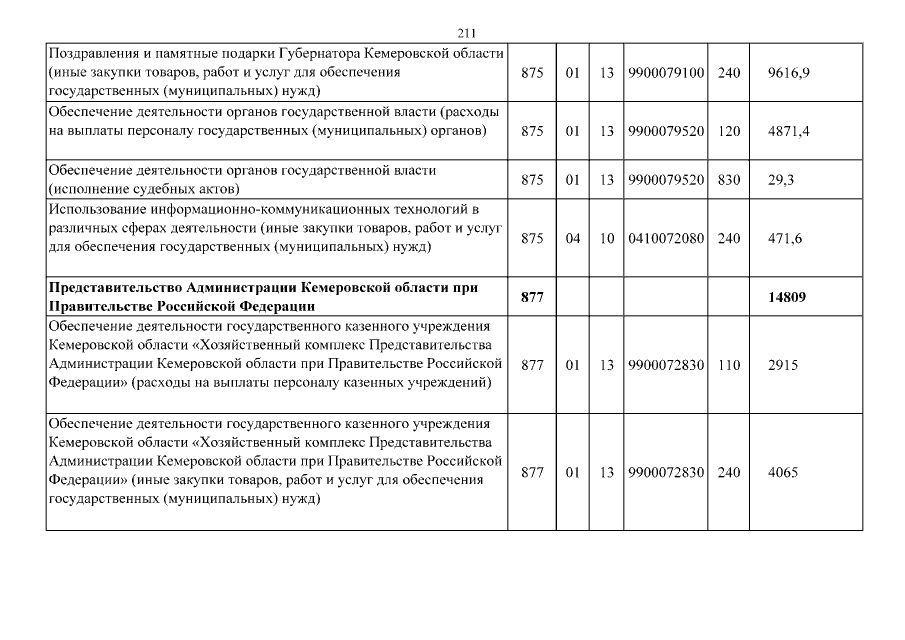 211

| | | | | | | |
|---|---|---|---|---|---|---|
| Поздравления и памятные подарки Губернатора Кемеровской области (иные закупки товаров, работ и услуг для обеспечения государственных (муниципальных) нужд) | 875 | 01 | 13 | 9900079100 | 240 | 9616,9 |
| Обеспечение деятельности органов государственной власти (расходы на выплаты персоналу государственных (муниципальных) органов) | 875 | 01 | 13 | 9900079520 | 120 | 4871,4 |
| Обеспечение деятельности органов государственной власти (исполнение судебных актов) | 875 | 01 | 13 | 9900079520 | 830 | 29,3 |
| Использование информационно-коммуникационных технологий в различных сферах деятельности (иные закупки товаров, работ и услуг для обеспечения государственных (муниципальных) нужд) | 875 | 04 | 10 | 0410072080 | 240 | 471,6 |
| **Представительство Администрации Кемеровской области при Правительстве Российской Федерации** | **877** | | | | | **14809** |
| Обеспечение деятельности государственного казенного учреждения Кемеровской области «Хозяйственный комплекс Представительства Администрации Кемеровской области при Правительстве Российской Федерации» (расходы на выплаты персоналу казенных учреждений) | 877 | 01 | 13 | 9900072830 | 110 | 2915 |
| Обеспечение деятельности государственного казенного учреждения Кемеровской области «Хозяйственный комплекс Представительства Администрации Кемеровской области при Правительстве Российской Федерации» (иные закупки товаров, работ и услуг для обеспечения государственных (муниципальных) нужд) | 877 | 01 | 13 | 9900072830 | 240 | 4065 |